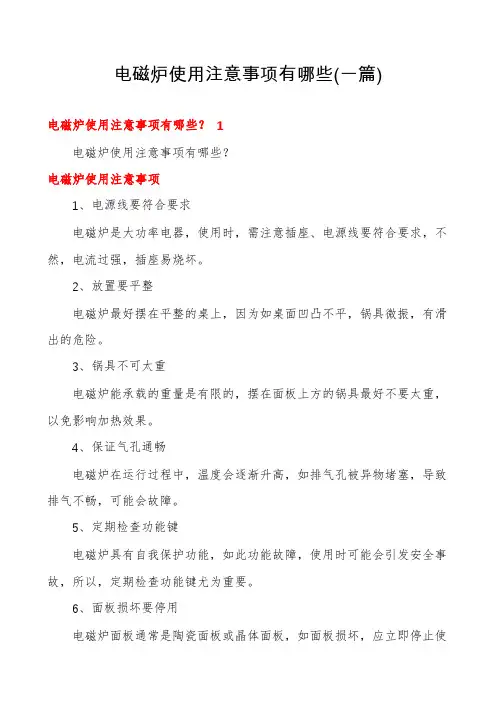 电磁炉使用注意事项有哪些(一篇)

电磁炉使用注意事项有哪些？ 1

电磁炉使用注意事项有哪些？

电磁炉使用注意事项

1、电源线要符合要求

电磁炉是大功率电器，使用时，需注意插座、电源线要符合要求，不然，电流过强，插座易烧坏。

2、放置要平整

电磁炉最好摆在平整的桌上，因为如桌面凹凸不平，锅具微振，有滑出的危险。

3、锅具不可太重

电磁炉能承载的重量是有限的，摆在面板上方的锅具最好不要太重，以免影响加热效果。

4、保证气孔通畅

电磁炉在运行过程中，温度会逐渐升高，如排气孔被异物堵塞，导致排气不畅，可能会故障。

5、定期检查功能键

电磁炉具有自我保护功能，如此功能故障，使用时可能会引发安全事故，所以，定期检查功能键尤为重要。

6、面板损坏要停用

电磁炉面板通常是陶瓷面板或晶体面板，如面板损坏，应立即停止使